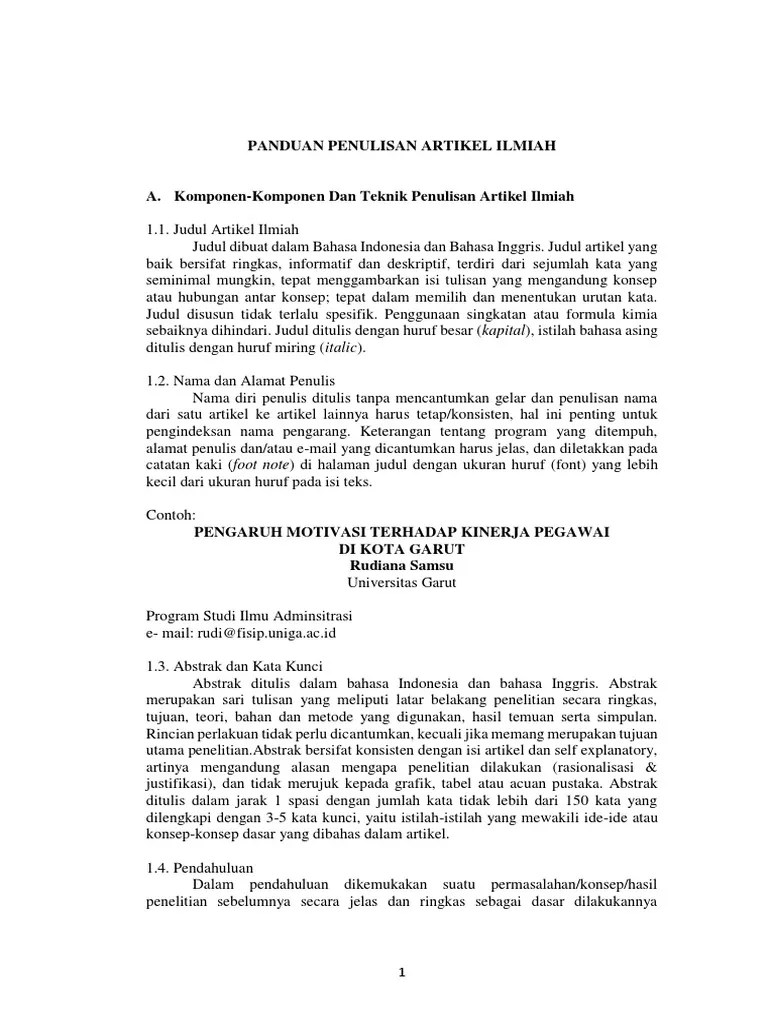 PANDUAN PENULISAN ARTIKEL ILMIAH

A. Komponen-Komponen Dan Teknik Penulisan Artikel Ilmiah

1.1. Judul Artikel Ilmiah

Judul dibuat dalam Bahasa Indonesia dan Bahasa Inggris. Judul artikel yang baik bersifat ringkas, informatif dan deskriptif, terdiri dari sejumlah kata yang seminimal mungkin, tepat menggambarkan isi tulisan yang mengandung konsep atau hubungan antar konsep; tepat dalam memilih dan menentukan urutan kata. Judul disusun tidak terlalu spesifik. Penggunaan singkatan atau formula kimia sebaiknya dihindari. Judul ditulis dengan huruf besar (kapital), istilah bahasa asing ditulis dengan huruf miring (italic).

1.2. Nama dan Alamat Penulis

Nama diri penulis ditulis tanpa mencantumkan gelar dan penulisan nama dari satu artikel ke artikel lainnya harus tetap/konsisten, hal ini penting untuk pengindeksan nama pengarang. Keterangan tentang program yang ditempuh, alamat penulis dan/atau e-mail yang dicantumkan harus jelas, dan diletakkan pada catatan kaki (foot note) di halaman judul dengan ukuran huruf (font) yang lebih kecil dari ukuran huruf pada isi teks.

Contoh:
PENGARUH MOTIVASI TERHADAP KINERJA PEGAWAI
DI KOTA GARUT
Rudiana Samsu
Universitas Garut

Program Studi Ilmu Adminsitrasi
e- mail: rudi@fisip.uniga.ac.id

1.3. Abstrak dan Kata Kunci

Abstrak ditulis dalam bahasa Indonesia dan bahasa Inggris. Abstrak merupakan sari tulisan yang meliputi latar belakang penelitian secara ringkas, tujuan, teori, bahan dan metode yang digunakan, hasil temuan serta simpulan. Rincian perlakuan tidak perlu dicantumkan, kecuali jika memang merupakan tujuan utama penelitian.Abstrak bersifat konsisten dengan isi artikel dan self explanatory, artinya mengandung alasan mengapa penelitian dilakukan (rasionalisasi & justifikasi), dan tidak merujuk kepada grafik, tabel atau acuan pustaka. Abstrak ditulis dalam jarak 1 spasi dengan jumlah kata tidak lebih dari 150 kata yang dilengkapi dengan 3-5 kata kunci, yaitu istilah-istilah yang mewakili ide-ide atau konsep-konsep dasar yang dibahas dalam artikel.

1.4. Pendahuluan

Dalam pendahuluan dikemukakan suatu permasalahan/konsep/hasil penelitian sebelumnya secara jelas dan ringkas sebagai dasar dilakukannya

1